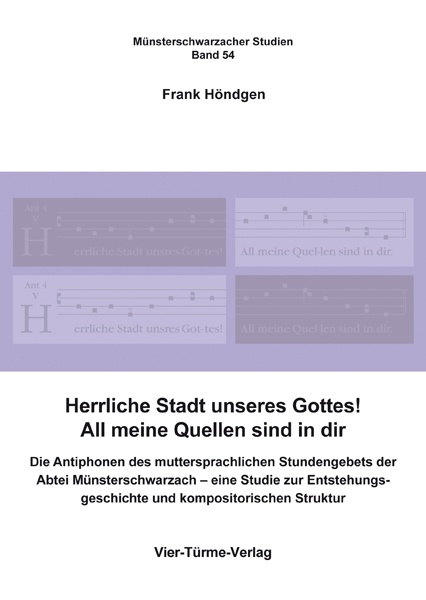 Münsterschwarzacher Studien
Band 54

Frank Höndgen

Ant 4
V
Herrliche Stadt unsres Got-tes!

All meine Quel-len sind in dir.

Ant 4
V
Herrliche Stadt unsres Got-tes!

All meine Quel-len sind in dir.

Herrliche Stadt unseres Gottes!
All meine Quellen sind in dir

Die Antiphonen des muttersprachlichen Stundengebets der Abtei Münsterschwarzach – eine Studie zur Entstehungsgeschichte und kompositorischen Struktur

Vier-Türme-Verlag